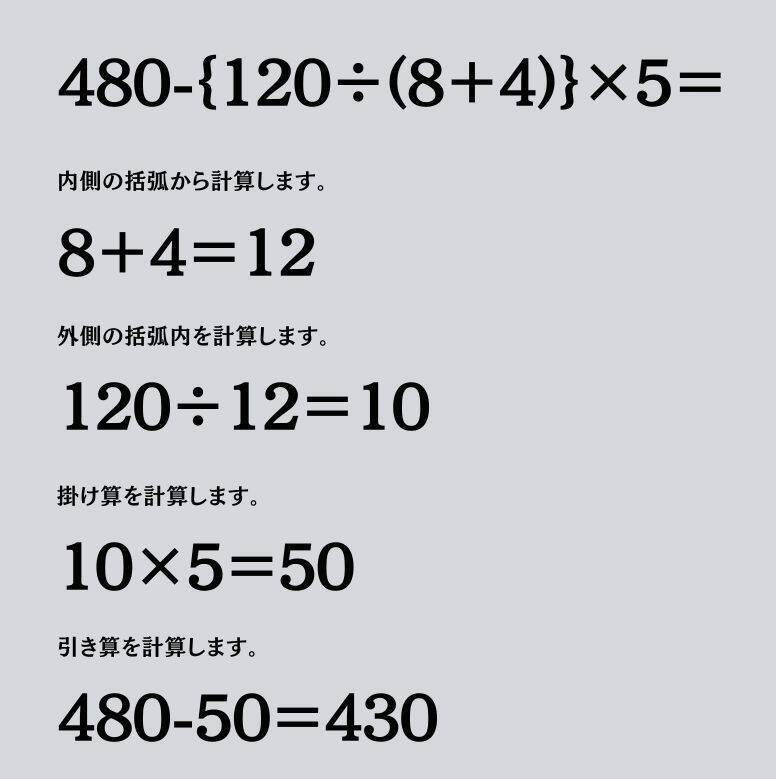 $480-\{120\div(8+4)\}\times5=$

内側の括弧から計算します。

$8+4=12$

外側の括弧内を計算します。

$120\div12=10$

掛け算を計算します。

$10\times5=50$

引き算を計算します。

$480-50=430$